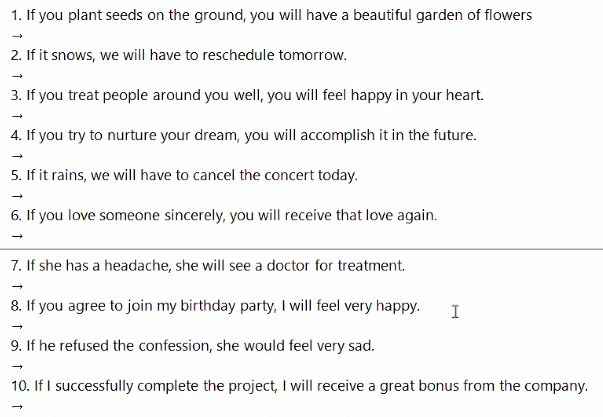 1. If you plant seeds on the ground, you will have a beautiful garden of flowers
→
2. If it snows, we will have to reschedule tomorrow.
→
3. If you treat people around you well, you will feel happy in your heart.
→
4. If you try to nurture your dream, you will accomplish it in the future.
→
5. If it rains, we will have to cancel the concert today.
→
6. If you love someone sincerely, you will receive that love again.
→
7. If she has a headache, she will see a doctor for treatment.
→
8. If you agree to join my birthday party, I will feel very happy.
→
9. If he refused the confession, she would feel very sad.
→
10. If I successfully complete the project, I will receive a great bonus from the company.
→